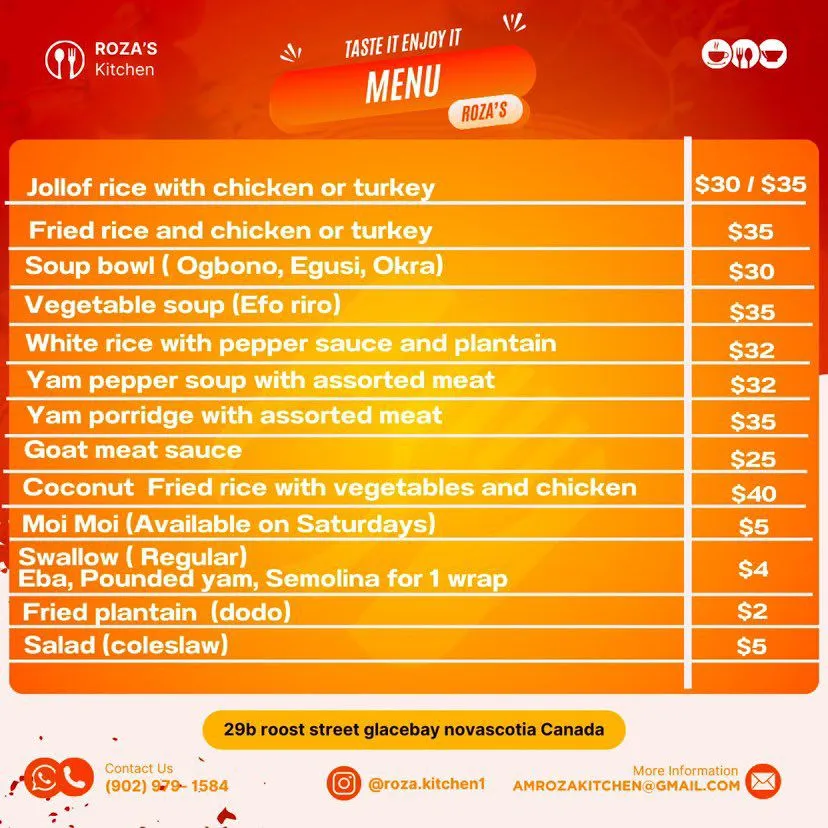 ROZA'S Kitchen

TASTE IT ENJOY IT
MENU
ROZA'S

| | |
|---|---|
| Jollof rice with chicken or turkey | \$30 / \$35 |
| Fried rice and chicken or turkey | \$35 |
| Soup bowl ( Ogbono, Egusi, Okra) | \$30 |
| Vegetable soup (Efo riro) | \$35 |
| White rice with pepper sauce and plantain | \$32 |
| Yam pepper soup with assorted meat | \$32 |
| Yam porridge with assorted meat | \$35 |
| Goat meat sauce | \$25 |
| Coconut Fried rice with vegetables and chicken | \$40 |
| Moi Moi (Available on Saturdays) | \$5 |
| Swallow ( Regular) Eba, Pounded yam, Semolina for 1 wrap | \$4 |
| Fried plantain (dodo) | \$2 |
| Salad (coleslaw) | \$5 |

29b roost street glacebay novascotia Canada

Contact Us
(902) 979- 1584

@roza.kitchen1

More Information
AMROZAKITCHEN@GMAIL.COM